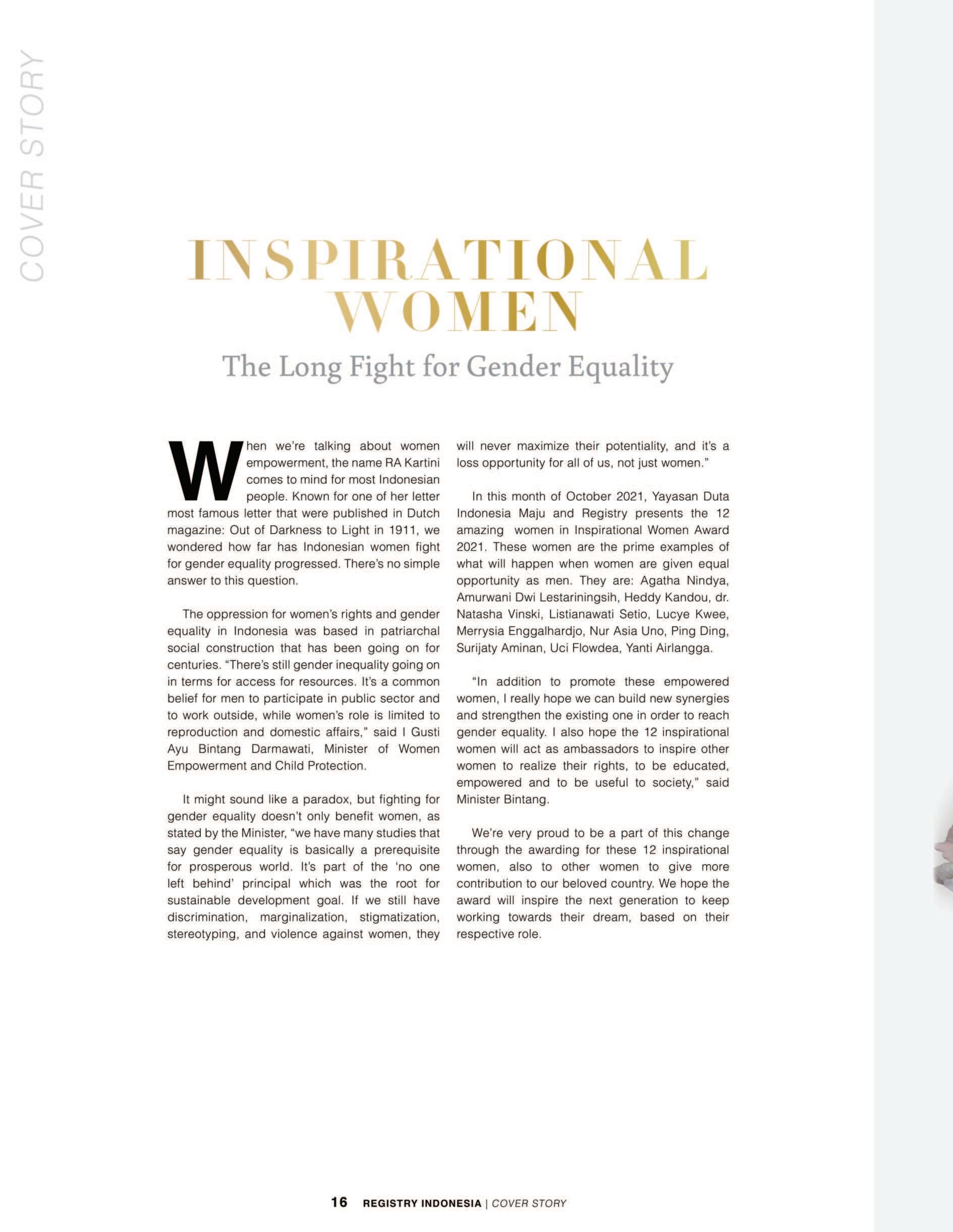 COVER STORY

INSPIRATIONAL WOMEN

The Long Fight for Gender Equality

When we're talking about women empowerment, the name RA Kartini comes to mind for most Indonesian people. Known for one of her letter most famous letter that were published in Dutch magazine: Out of Darkness to Light in 1911, we wondered how far has Indonesian women fight for gender equality progressed. There's no simple answer to this question.

The oppression for women's rights and gender equality in Indonesia was based in patriarchal social construction that has been going on for centuries. "There's still gender inequality going on in terms for access for resources. It's a common belief for men to participate in public sector and to work outside, while women's role is limited to reproduction and domestic affairs," said I Gusti Ayu Bintang Darmawati, Minister of Women Empowerment and Child Protection.

It might sound like a paradox, but fighting for gender equality doesn't only benefit women, as stated by the Minister, "we have many studies that say gender equality is basically a prerequisite for prosperous world. It's part of the 'no one left behind' principal which was the root for sustainable development goal. If we still have discrimination, marginalization, stigmatization, stereotyping, and violence against women, they will never maximize their potentiality, and it's a loss opportunity for all of us, not just women."

In this month of October 2021, Yayasan Duta Indonesia Maju and Registry presents the 12 amazing women in Inspirational Women Award 2021. These women are the prime examples of what will happen when women are given equal opportunity as men. They are: Agatha Nindya, Amurwani Dwi Lestariningsih, Heddy Kandou, dr. Natasha Vinski, Listianawati Setio, Lucye Kwee, Merrysia Enggalhardjo, Nur Asia Uno, Ping Ding, Surijaty Aminan, Uci Flowdea, Yanti Airlangga.

"In addition to promote these empowered women, I really hope we can build new synergies and strengthen the existing one in order to reach gender equality. I also hope the 12 inspirational women will act as ambassadors to inspire other women to realize their rights, to be educated, empowered and to be useful to society," said Minister Bintang.

We're very proud to be a part of this change through the awarding for these 12 inspirational women, also to other women to give more contribution to our beloved country. We hope the award will inspire the next generation to keep working towards their dream, based on their respective role.

16 REGISTRY INDONESIA | COVER STORY